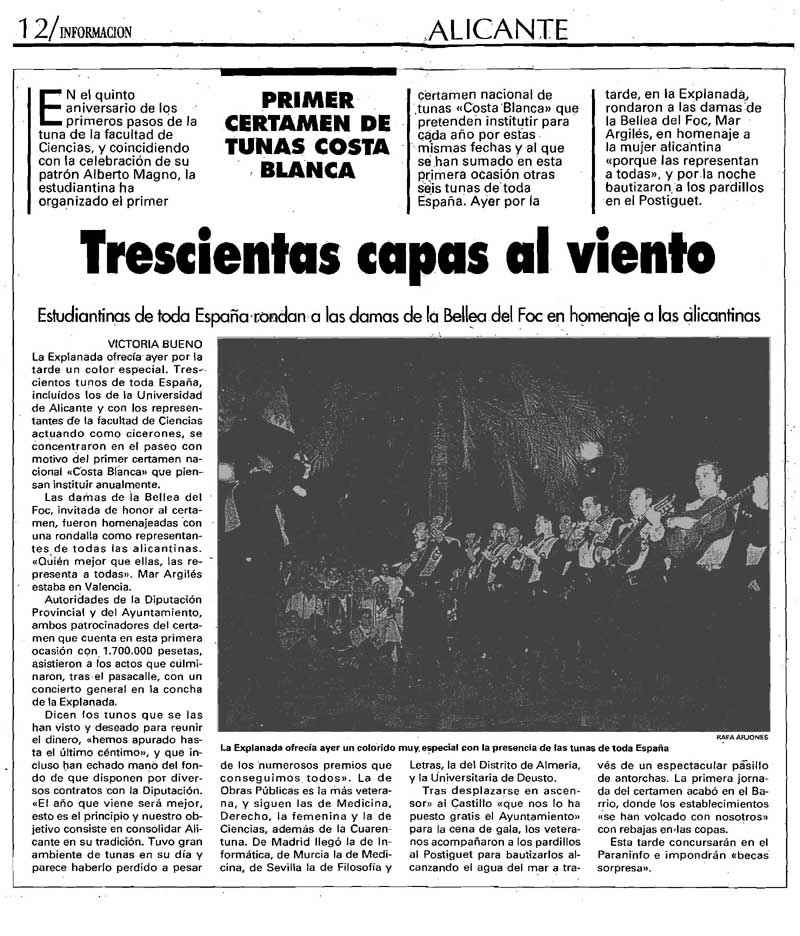 12/INFORMACION

ALICANTE

EN el quinto aniversario de los primeros pasos de la tuna de la facultad de Ciencias, y coincidiendo con la celebración de su patrón Alberto Magno, la estudiantina ha organizado el primer

PRIMER CERTAMEN DE TUNAS COSTA BLANCA

certamen nacional de tunas «Costa Blanca» que pretenden institutir para cada año por estas mismas fechas y al que se han sumado en esta primera ocasión otras seis tunas de toda España. Ayer por la

tarde, en la Explanada, rondaron a las damas de la Bellea del Foc, Mar Argilés, en homenaje a la mujer alicantina «porque las representan a todas», y por la noche bautizaron a los pardillos en el Postiguet.

Trescientas capas al viento

Estudiantinas de toda España rondan a las damas de la Bellea del Foc en homenaje a las alicantinas

VICTORIA BUENO

La Explanada ofrecía ayer por la tarde un color especial. Trescientos tunos de toda España, incluidos los de la Universidad de Alicante y con los representantes de la facultad de Ciencias actuando como cicerones, se concentraron en el paseo con motivo del primer certamen nacional «Costa Blanca» que piensan instituir anualmente.

Las damas de la Bellea del Foc, invitada de honor al certamen, fueron homenajeadas con una rondalla como representantes de todas las alicantinas. «Quién mejor que ellas, las representa a todas». Mar Argilés estaba en Valencia.

Autoridades de la Diputación Provincial y del Ayuntamiento, ambos patrocinadores del certamen que cuenta en esta primera ocasión con 1.700.000 pesetas, asistieron a los actos que culminaron, tras el pasacalle, con un concierto general en la concha de la Explanada.

Dicen los tunos que se las han visto y deseado para reunir el dinero, «hemos apurado hasta el último céntimo», y que incluso han echado mano del fondo de que disponen por diversos contratos con la Diputación. «El año que viene será mejor, esto es el principio y nuestro objetivo consiste en consolidar Alicante en su tradición. Tuvo gran ambiente de tunas en su día y parece haberlo perdido a pesar

RAFA ARJONES

La Explanada ofrecía ayer un colorido muy especial con la presencia de las tunas de toda España

de los numerosos premios que conseguimos todos». La de Obras Públicas es la más veterana, y siguen las de Medicina, Derecho, la femenina y la de Ciencias, además de la Cuarentuna. De Madrid llegó la de Informática, de Murcia la de Medicina, de Sevilla la de Filosofía y

Letras, la del Distrito de Almería, y la Universitaria de Deusto.

Tras desplazarse en ascensor al Castillo «que nos lo ha puesto gratis el Ayuntamiento» para la cena de gala, los veteranos acompañaron a los pardillos al Postiguet para bautizarlos alcanzando el agua del mar a través de un espectacular pasillo de antorchas. La primera jornada del certamen acabó en el Barrio, donde los establecimientos «se han volcado con nosotros» con rebajas en las copas.

Esta tarde concursarán en el Paraninfo e impondrán «becas sorpresa».